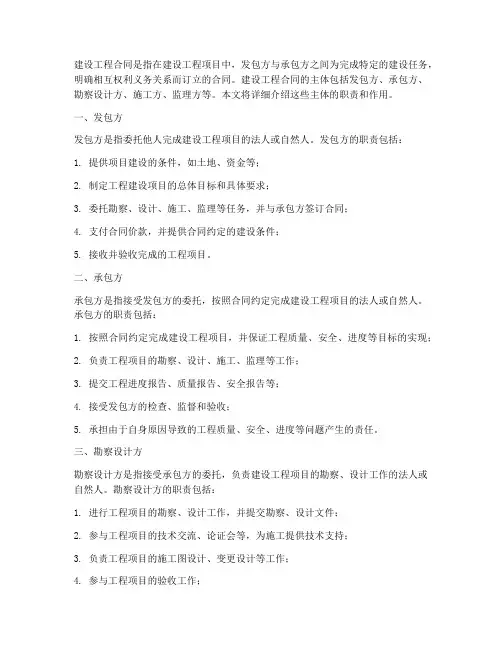 建设工程合同是指在建设工程项目中，发包方与承包方之间为完成特定的建设任务，明确相互权利义务关系而订立的合同。建设工程合同的主体包括发包方、承包方、勘察设计方、施工方、监理方等。本文将详细介绍这些主体的职责和作用。

一、发包方

发包方是指委托他人完成建设工程项目的法人或自然人。发包方的职责包括：

1. 提供项目建设的条件，如土地、资金等；

2. 制定工程建设项目的总体目标和具体要求；

3. 委托勘察、设计、施工、监理等任务，并与承包方签订合同；

4. 支付合同价款，并提供合同约定的建设条件；

5. 接收并验收完成的工程项目。

二、承包方

承包方是指接受发包方的委托，按照合同约定完成建设工程项目的法人或自然人。承包方的职责包括：

1. 按照合同约定完成建设工程项目，并保证工程质量、安全、进度等目标的实现；

2. 负责工程项目的勘察、设计、施工、监理等工作；

3. 提交工程进度报告、质量报告、安全报告等；

4. 接受发包方的检查、监督和验收；

5. 承担由于自身原因导致的工程质量、安全、进度等问题产生的责任。

三、勘察设计方

勘察设计方是指接受承包方的委托，负责建设工程项目的勘察、设计工作的法人或自然人。勘察设计方的职责包括：

1. 进行工程项目的勘察、设计工作，并提交勘察、设计文件；

2. 参与工程项目的技术交流、论证会等，为施工提供技术支持；

3. 负责工程项目的施工图设计、变更设计等工作；

4. 参与工程项目的验收工作；